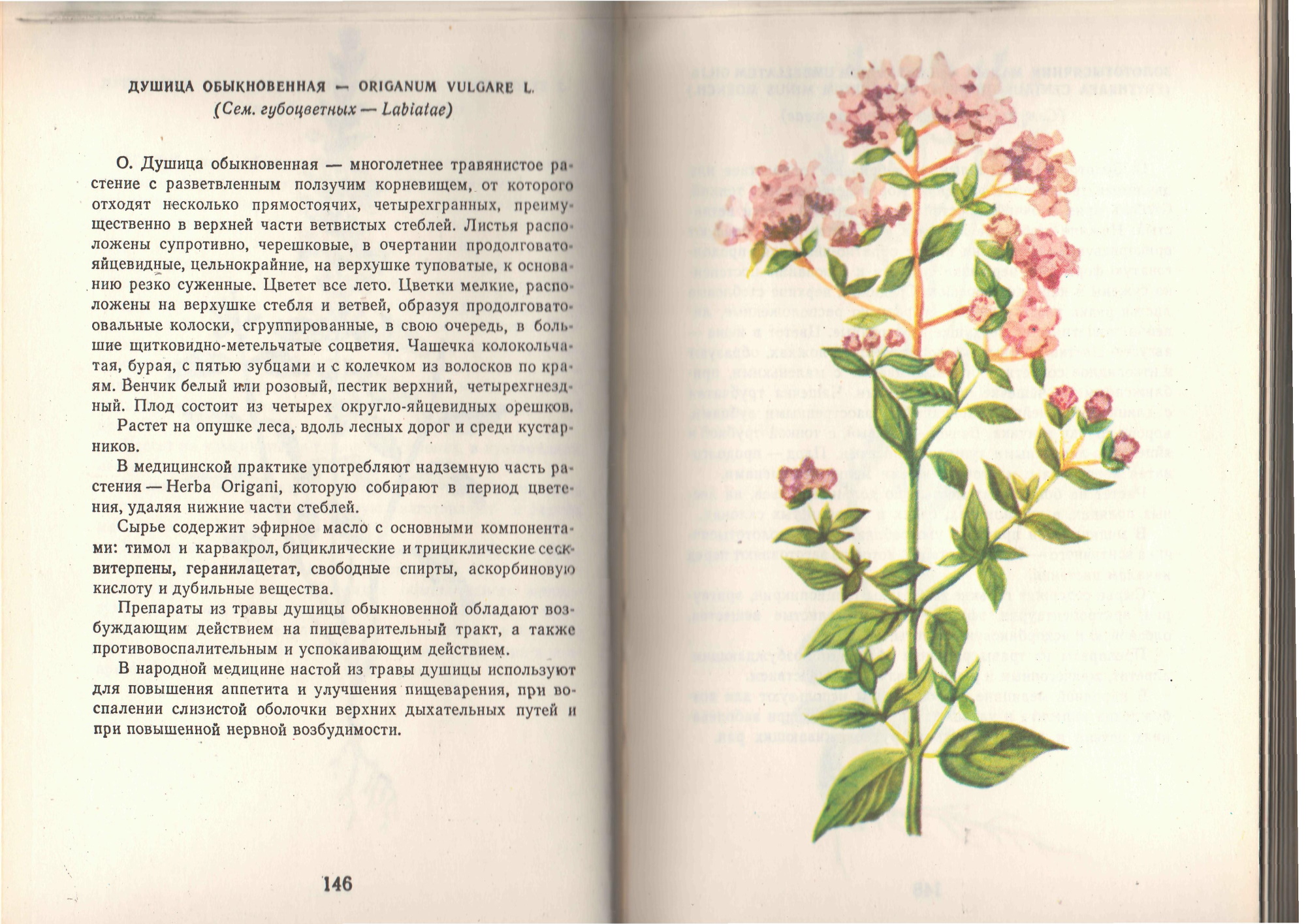 ДУШИЦА ОБЫКНОВЕННАЯ — ORIGANUM VULGARE L.
(Сем. губоцветных — Labiatae)

О. Душица обыкновенная — многолетнее травянистое растение с разветвленным ползучим корневищем, от которого отходят несколько прямостоячих, четырехгранных, преимущественно в верхней части ветвистых стеблей. Листья расположены супротивно, черешковые, в очертании продолговато-яйцевидные, цельнокрайние, на верхушке туповатые, к основанию резко суженные. Цветет все лето. Цветки мелкие, расположены на верхушке стебля и ветвей, образуя продолговато-овальные колоски, сгруппированные, в свою очередь, в большие щитковидно-метельчатые соцветия. Чашечка колокольчатая, бурая, с пятью зубцами и с колечком из волосков по краям. Венчик белый или розовый, пестик верхний, четырехгнездный. Плод состоит из четырех округло-яйцевидных орешков.

Растет на опушке леса, вдоль лесных дорог и среди кустарников.

В медицинской практике употребляют надземную часть растения — Herba Origani, которую собирают в период цветения, удаляя нижние части стеблей.

Сырье содержит эфирное масло с основными компонентами: тимол и карвакрол, бициклические и трициклические сесквитерпены, геранилацетат, свободные спирты, аскорбиновую кислоту и дубильные вещества.

Препараты из травы душицы обыкновенной обладают возбуждающим действием на пищеварительный тракт, а также противовоспалительным и успокаивающим действием.

В народной медицине настой из травы душицы используют для повышения аппетита и улучшения пищеварения, при воспалении слизистой оболочки верхних дыхательных путей и при повышенной нервной возбудимости.

146